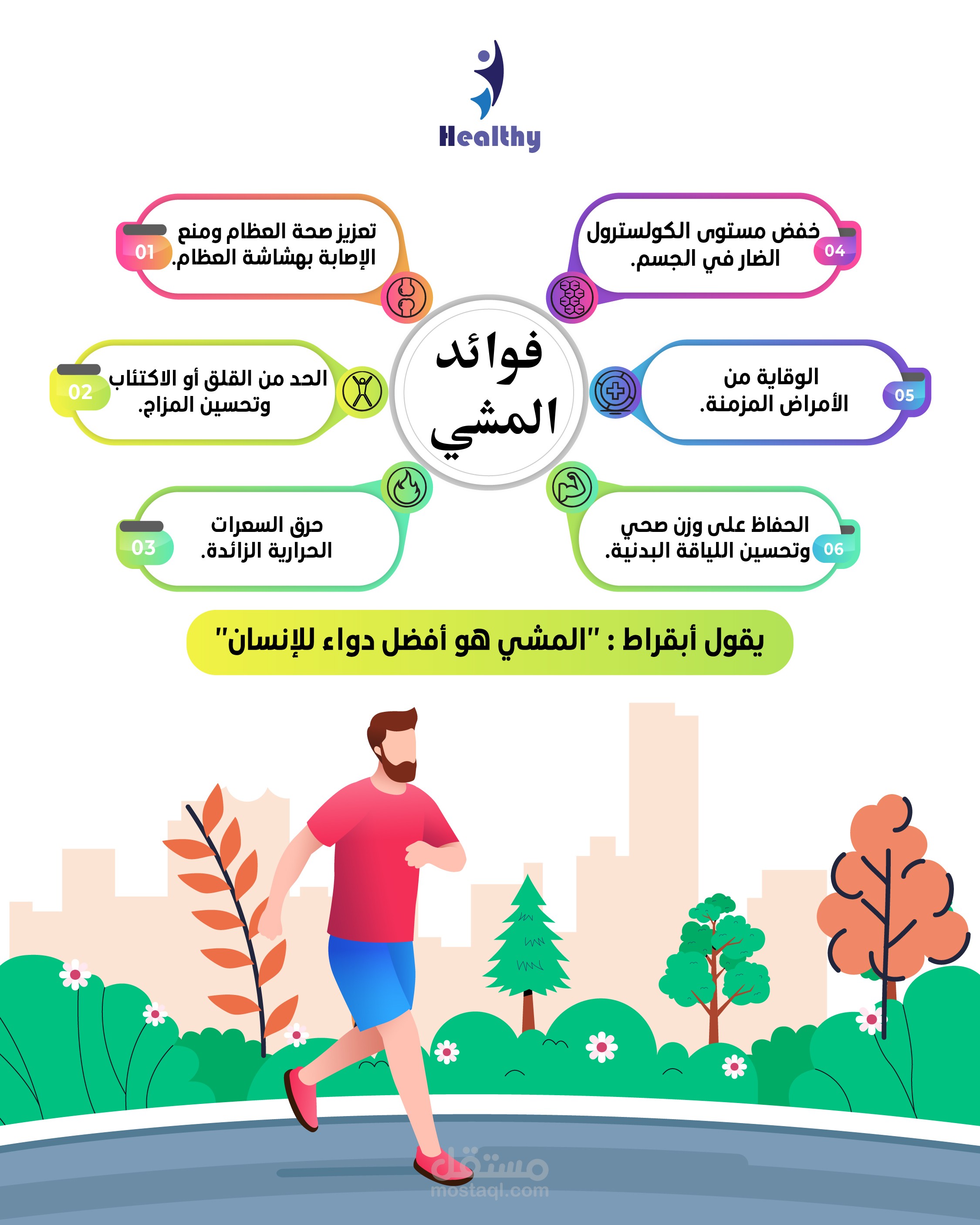 Healthy

فوائد المشي

01 تعزيز صحة العظام ومنع الإصابة بهشاشة العظام.

02 الحد من القلق أو الاكتئاب وتحسين المزاج.

03 حرق السعرات الحرارية الزائدة.

04 خفض مستوى الكولسترول الضار في الجسم.

05 الوقاية من الأمراض المزمنة.

06 الحفاظ على وزن صحي وتحسين اللياقة البدنية.

يقول أبقراط : "المشي هو أفضل دواء للإنسان"

مستقل
mostaql.com